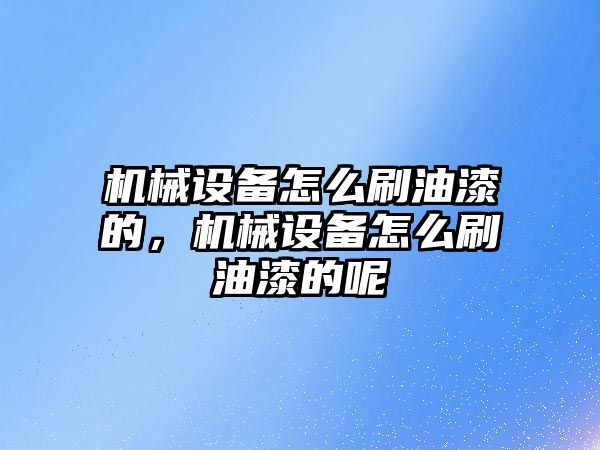 机械设备怎么刷油漆的，机械设备怎么刷油漆的呢